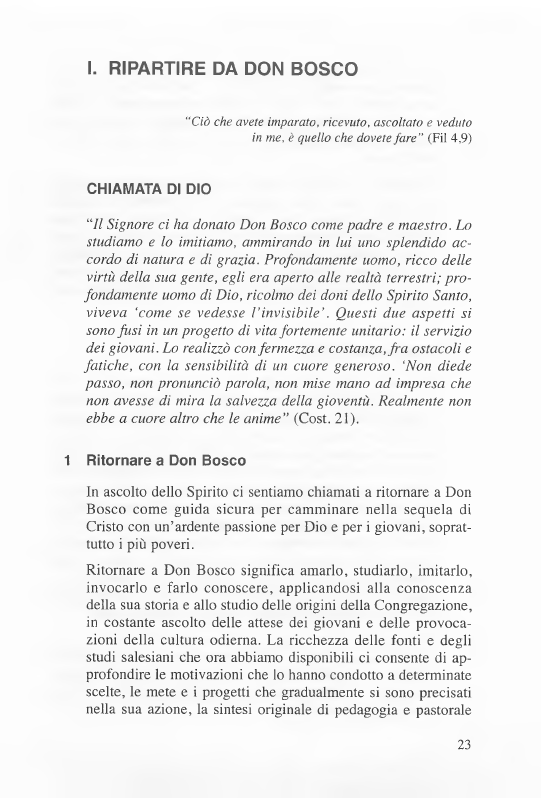 I. RIPARTIRE DA DON BOSCO

"Ciò che avete imparato, ricevuto, ascoltato e veduto in me, è quello che dovete fare" (Fil 4,9)

CHIAMATA DI DIO

"Il Signore ci ha donato Don Bosco come padre e maestro. Lo studiamo e lo imitiamo, ammirando in lui uno splendido accordo di natura e di grazia. Profondamente uomo, ricco delle virtù della sua gente, egli era aperto alle realtà terrestri; profondamente uomo di Dio, ricolmo dei doni dello Spirito Santo, viveva 'come se vedesse l'invisibile'. Questi due aspetti si sono fusi in un progetto di vita fortemente unitario: il servizio dei giovani. Lo realizzò con fermezza e costanza, fra ostacoli e fatiche, con la sensibilità di un cuore generoso. 'Non diede passo, non pronunciò parola, non mise mano ad impresa che non avesse di mira la salvezza della gioventù. Realmente non ebbe a cuore altro che le anime" (Cost. 21).

1 Ritornare a Don Bosco

In ascolto dello Spirito ci sentiamo chiamati a ritornare a Don Bosco come guida sicura per camminare nella sequela di Cristo con un'ardente passione per Dio e per i giovani, soprattutto i più poveri.

Ritornare a Don Bosco significa amarlo, studiarlo, imitarlo, invocarlo e farlo conoscere, applicandosi alla conoscenza della sua storia e allo studio delle origini della Congregazione, in costante ascolto delle attese dei giovani e delle provocazioni della cultura odierna. La ricchezza delle fonti e degli studi salesiani che ora abbiamo disponibili ci consente di approfondire le motivazioni che lo hanno condotto a determinate scelte, le mete e i progetti che gradualmente si sono precisati nella sua azione, la sintesi originale di pedagogia e pastorale

23